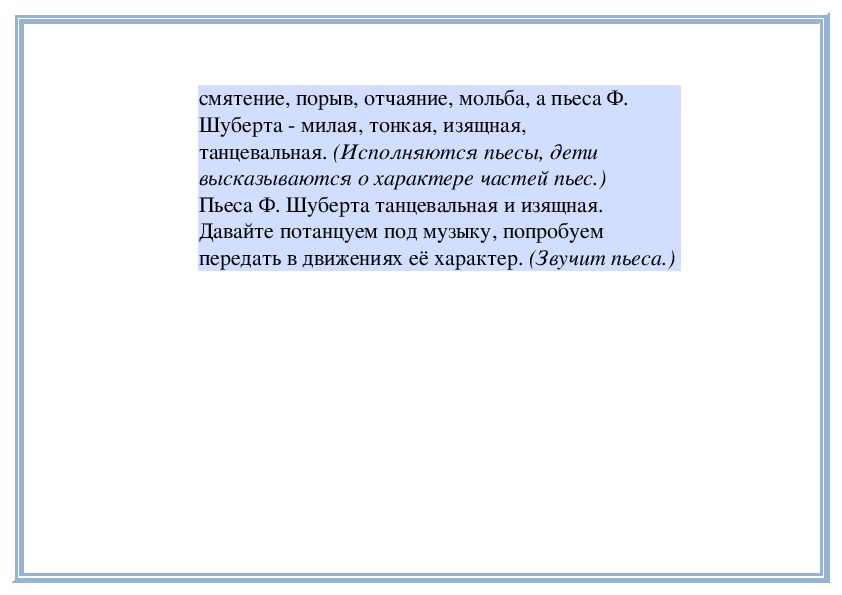 смятение, порыв, отчаяние, мольба, а пьеса Ф. Шуберта - милая, тонкая, изящная, танцевальная. (Исполняются пьесы, дети высказываются о характере частей пьес.)
Пьеса Ф. Шуберта танцевальная и изящная. Давайте потанцуем под музыку, попробуем передать в движениях её характер. (Звучит пьеса.)